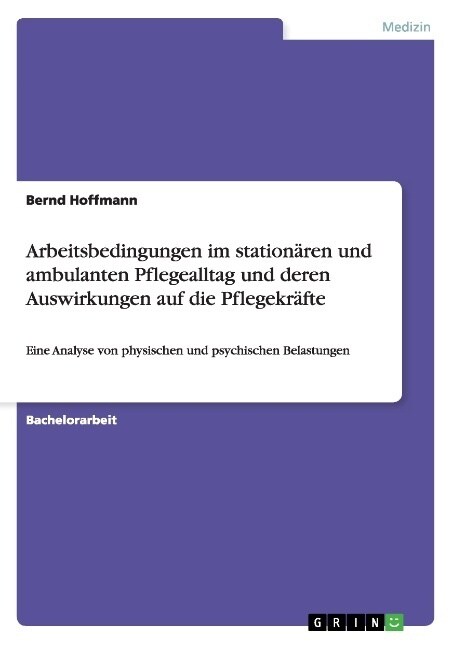 Medizin

Bernd Hoffmann

Arbeitsbedingungen im stationären und ambulanten Pflegealltag und deren Auswirkungen auf die Pflegekräfte

Eine Analyse von physischen und psychischen Belastungen

Bachelorarbeit

GRIN